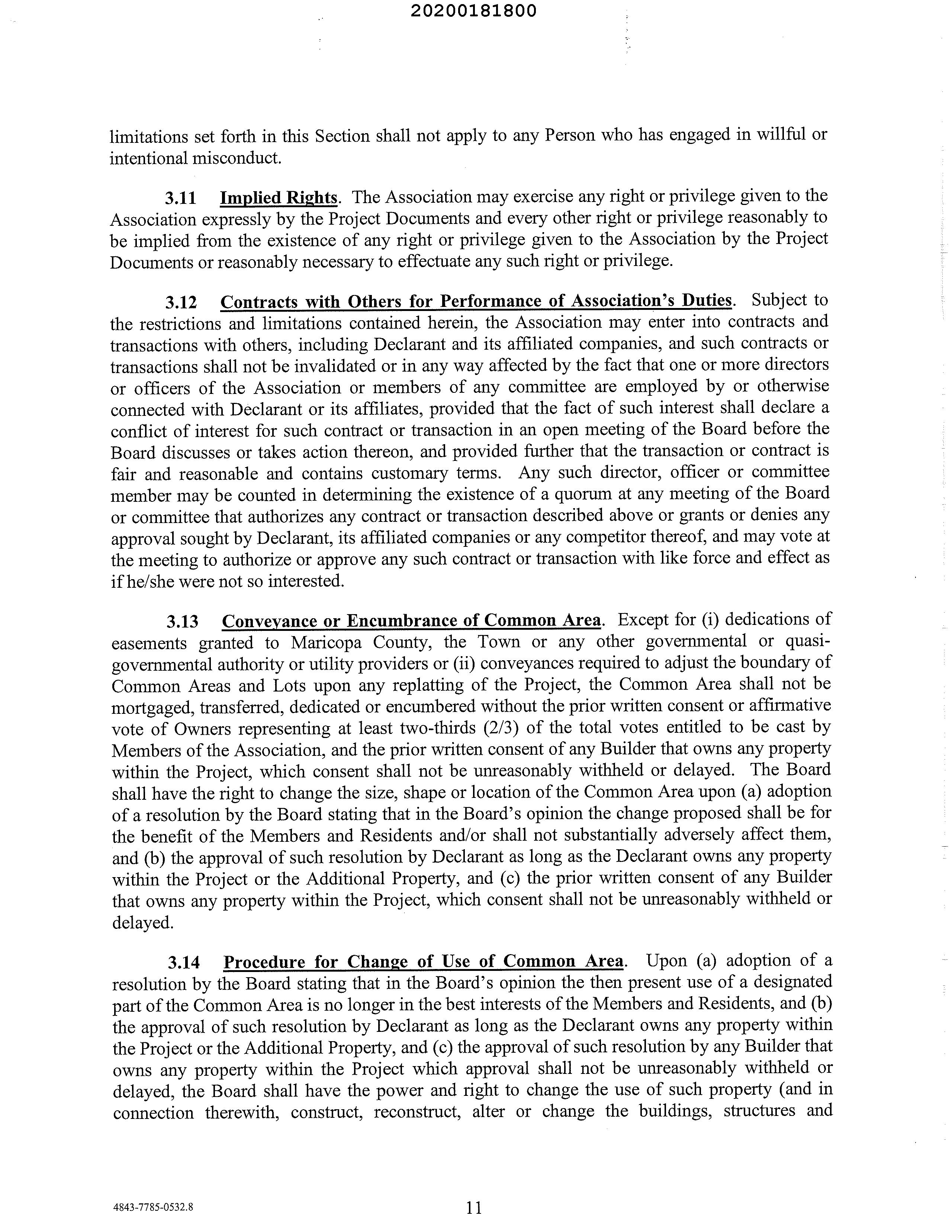 20200181800

limitations set forth in this Section shall not apply to any Person who has engaged in willful or intentional misconduct.

3.11 Implied Rights. The Association may exercise any right or privilege given to the Association expressly by the Project Documents and every other right or privilege reasonably to be implied from the existence of any right or privilege given to the Association by the Project Documents or reasonably necessary to effectuate any such right or privilege.

3.12 Contracts with Others for Performance of Association's Duties. Subject to the restrictions and limitations contained herein, the Association may enter into contracts and transactions with others, including Declarant and its affiliated companies, and such contracts or transactions shall not be invalidated or in any way affected by the fact that one or more directors or officers of the Association or members of any committee are employed by or otherwise connected with Declarant or its affiliates, provided that the fact of such interest shall declare a conflict of interest for such contract or transaction in an open meeting of the Board before the Board discusses or takes action thereon, and provided further that the transaction or contract is fair and reasonable and contains customary terms. Any such director, officer or committee member may be counted in determining the existence of a quorum at any meeting of the Board or committee that authorizes any contract or transaction described above or grants or denies any approval sought by Declarant, its affiliated companies or any competitor thereof, and may vote at the meeting to authorize or approve any such contract or transaction with like force and effect as if he/she were not so interested.

3.13 Conveyance or Encumbrance of Common Area. Except for (i) dedications of easements granted to Maricopa County, the Town or any other governmental or quasi-governmental authority or utility providers or (ii) conveyances required to adjust the boundary of Common Areas and Lots upon any replatting of the Project, the Common Area shall not be mortgaged, transferred, dedicated or encumbered without the prior written consent or affirmative vote of Owners representing at least two-thirds (2/3) of the total votes entitled to be cast by Members of the Association, and the prior written consent of any Builder that owns any property within the Project, which consent shall not be unreasonably withheld or delayed. The Board shall have the right to change the size, shape or location of the Common Area upon (a) adoption of a resolution by the Board stating that in the Board's opinion the change proposed shall be for the benefit of the Members and Residents and/or shall not substantially adversely affect them, and (b) the approval of such resolution by Declarant as long as the Declarant owns any property within the Project or the Additional Property, and (c) the prior written consent of any Builder that owns any property within the Project, which consent shall not be unreasonably withheld or delayed.

3.14 Procedure for Change of Use of Common Area. Upon (a) adoption of a resolution by the Board stating that in the Board's opinion the then present use of a designated part of the Common Area is no longer in the best interests of the Members and Residents, and (b) the approval of such resolution by Declarant as long as the Declarant owns any property within the Project or the Additional Property, and (c) the approval of such resolution by any Builder that owns any property within the Project which approval shall not be unreasonably withheld or delayed, the Board shall have the power and right to change the use of such property (and in connection therewith, construct, reconstruct, alter or change the buildings, structures and

4843-7785-0532.8

11